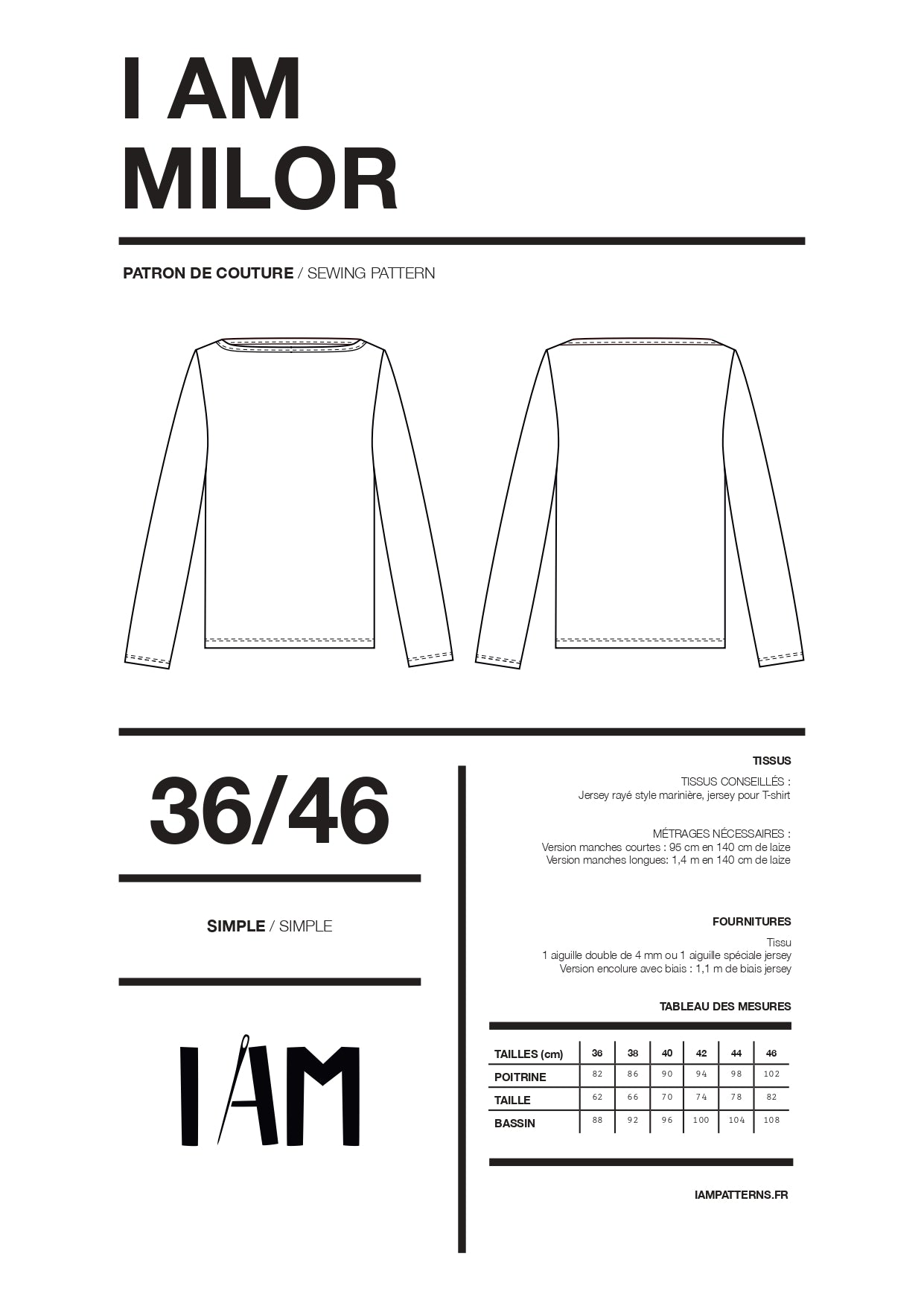 I AM
MILOR

PATRON DE COUTURE / SEWING PATTERN

36/46

SIMPLE / SIMPLE

IAM

TISSUS

TISSUS CONSEILLÉS :
Jersey rayé style marinière, jersey pour T-shirt

MÉTRAGES NÉCESSAIRES :
Version manches courtes : 95 cm en 140 cm de laize
Version manches longues: 1,4 m en 140 cm de laize

FOURNITURES

Tissu
1 aiguille double de 4 mm ou 1 aiguille spéciale jersey
Version encolure avec biais : 1,1 m de biais jersey

TABLEAU DES MESURES

| TAILLES (cm) | 36 | 38 | 40 | 42 | 44 | 46 |
|---|---|---|---|---|---|---|
| POITRINE | 82 | 86 | 90 | 94 | 98 | 102 |
| TAILLE | 62 | 66 | 70 | 74 | 78 | 82 |
| BASSIN | 88 | 92 | 96 | 100 | 104 | 108 |

IAMPATTERNS.FR